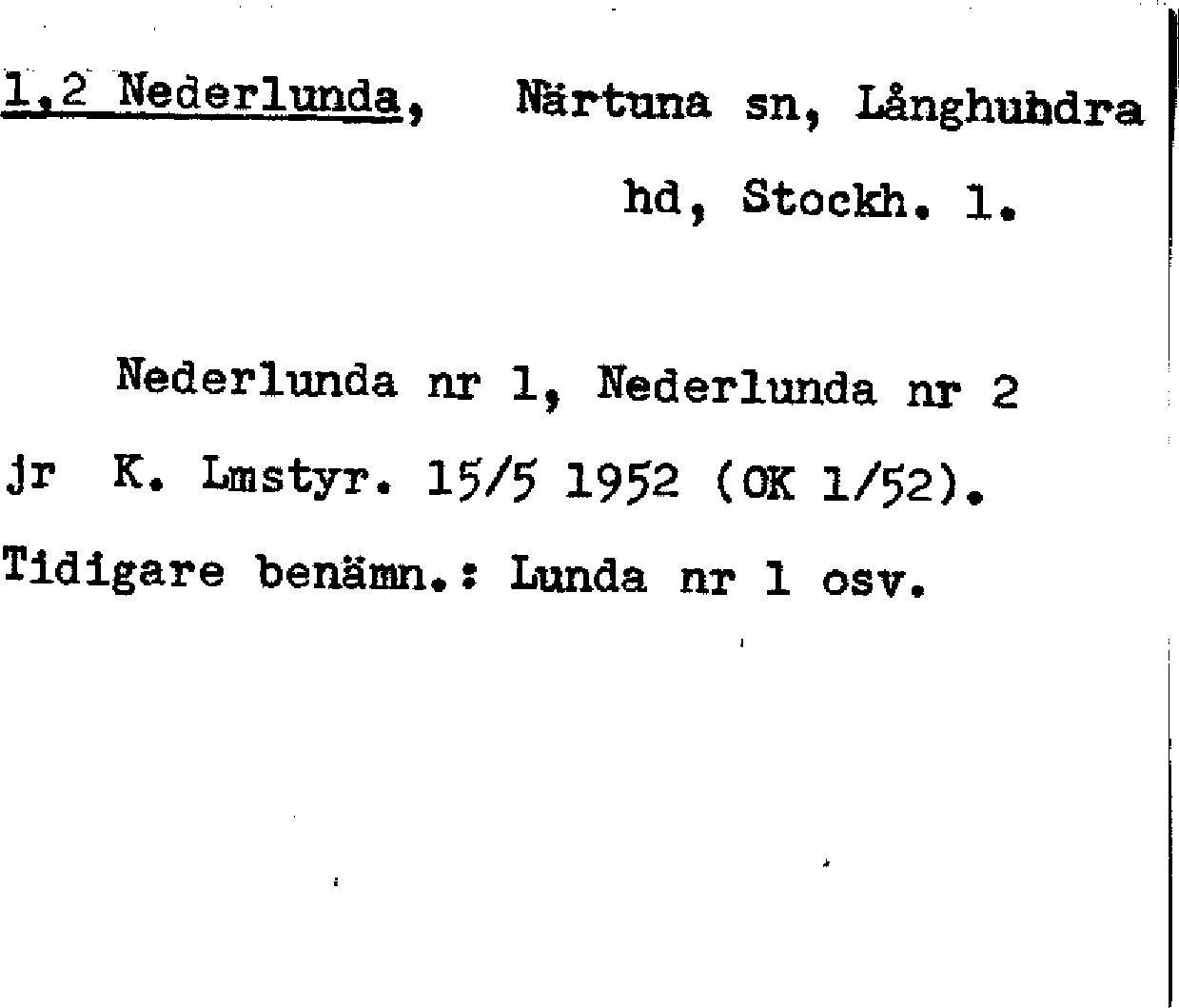 1,2 Nederlunda, Närtuna sn, Långhundra hd, Stockh. l.

Nederlunda nr 1, Nederlunda nr 2 jr K. Lmstyr. 15/5 1952 (OK 1/52). Tidigare benämn.: Lunda nr 1 osv.